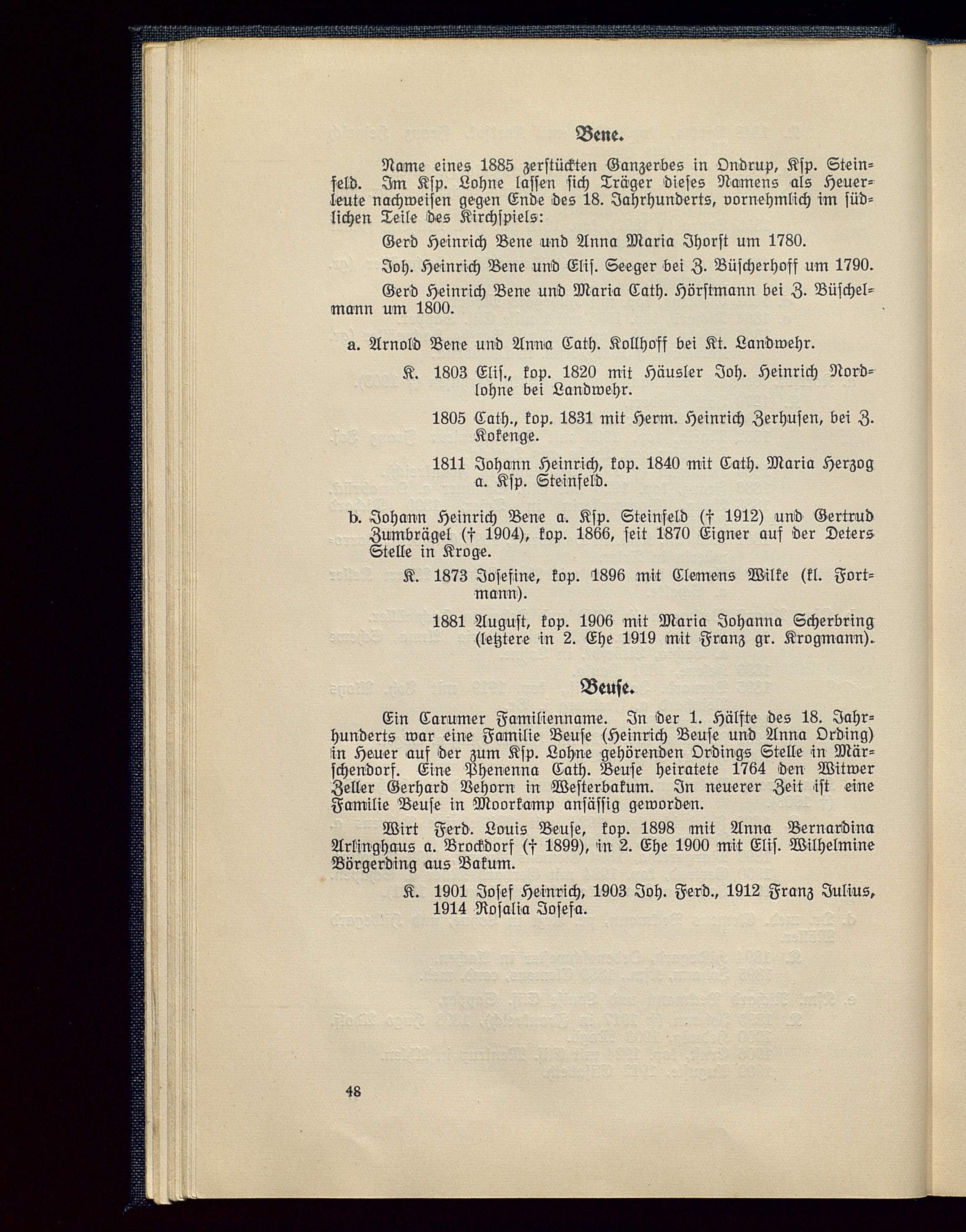 Bene.

Name eines 1885 zerstückten Ganzerbes in Ondrup, Ksp. Steinfeld. Im Ksp. Lohne lassen sich Träger dieses Namens als Heuerleute nachweisen gegen Ende des 18. Jahrhunderts, vornehmlich im südlichen Teile des Kirchspiels:

Gerd Heinrich Bene und Anna Maria Ihorst um 1780.

Joh. Heinrich Bene und Elis. Seeger bei Z. Büscherhoff um 1790.

Gerd Heinrich Bene und Maria Cath. Hörstmann bei Z. Büschelmann um 1800.

a. Arnold Bene und Anna Cath. Kollhoff bei Kt. Landwehr.

K. 1803 Elis., kop. 1820 mit Häusler Joh. Heinrich Nordlohne bei Landwehr.

1805 Cath., kop. 1831 mit Herm. Heinrich Zerhusen, bei Z. Kokenge.

1811 Johann Heinrich, kop. 1840 mit Cath. Maria Herzog a. Ksp. Steinfeld.

b. Johann Heinrich Bene a. Ksp. Steinfeld († 1912) und Gertrud Zumbrägel († 1904), kop. 1866, seit 1870 Eigner auf der Deters Stelle in Kroge.

K. 1873 Josefine, kop. 1896 mit Clemens Wilke (kl. Fortmann).

1881 August, kop. 1906 mit Maria Johanna Scherbring (letztere in 2. Ehe 1919 mit Franz gr. Krogmann).

Beuse.

Ein Carumer Familienname. In der 1. Hälfte des 18. Jahrhunderts war eine Familie Beuse (Heinrich Beuse und Anna Ording) in Heuer auf der zum Ksp. Lohne gehörenden Ordings Stelle in Märschendorf. Eine Phenenna Cath. Beuse heiratete 1764 den Witwer Zeller Gerhard Behorn in Westerbakum. In neuerer Zeit ist eine Familie Beuse in Moorkamp ansässig geworden.

Wirt Ferd. Louis Beuse, kop. 1898 mit Anna Bernardina Arlinghaus a. Brockdorf († 1899), in 2. Ehe 1900 mit Elis. Wilhelmine Börgerding aus Bakum.

K. 1901 Josef Heinrich, 1903 Joh. Ferd., 1912 Franz Julius, 1914 Rosalia Josefa.

48